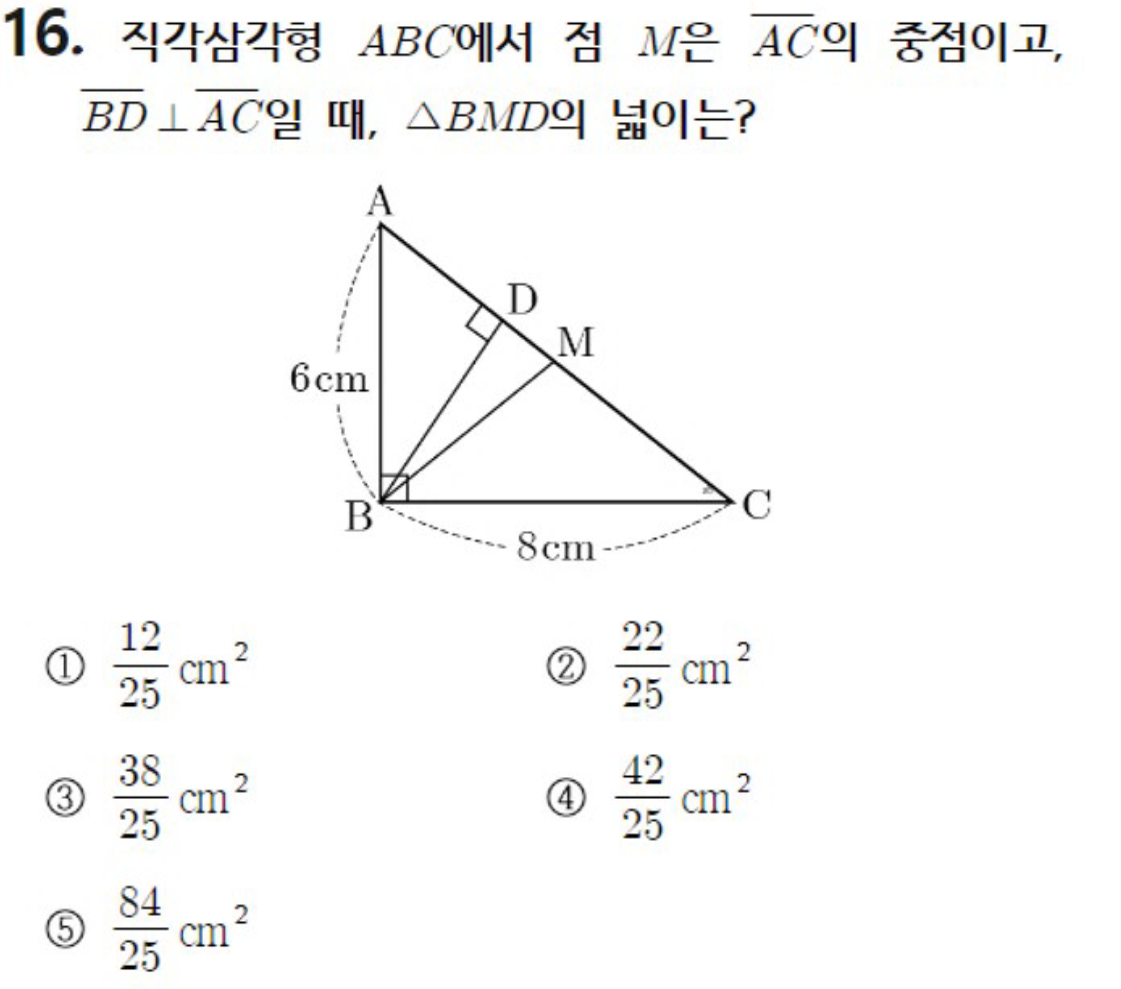 16. 직각삼각형 $ABC$에서 점 $M$은 $\overline{AC}$의 중점이고, $\overline{BD} \perp \overline{AC}$일 때, $\triangle BMD$의 넓이는?

A
D
M
6cm
B
C
8cm

① $\frac{12}{25}$ cm$^2$

② $\frac{22}{25}$ cm$^2$

③ $\frac{38}{25}$ cm$^2$

④ $\frac{42}{25}$ cm$^2$

⑤ $\frac{84}{25}$ cm$^2$